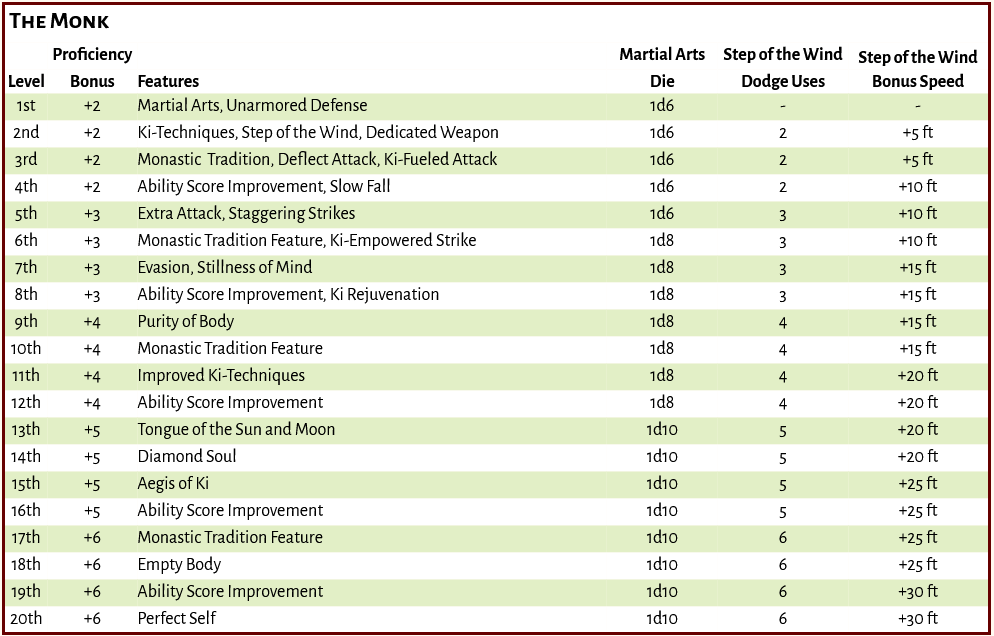 The Monk

| Level | Proficiency Bonus | Features | Martial Arts Die | Step of the Wind Dodge Uses | Step of the Wind Bonus Speed |
|---|---|---|---|---|---|
| 1st | +2 | Martial Arts, Unarmored Defense | 1d6 | - | - |
| 2nd | +2 | Ki-Techniques, Step of the Wind, Dedicated Weapon | 1d6 | 2 | +5 ft |
| 3rd | +2 | Monastic Tradition, Deflect Attack, Ki-Fueled Attack | 1d6 | 2 | +5 ft |
| 4th | +2 | Ability Score Improvement, Slow Fall | 1d6 | 2 | +10 ft |
| 5th | +3 | Extra Attack, Staggering Strikes | 1d6 | 3 | +10 ft |
| 6th | +3 | Monastic Tradition Feature, Ki-Empowered Strike | 1d8 | 3 | +10 ft |
| 7th | +3 | Evasion, Stillness of Mind | 1d8 | 3 | +15 ft |
| 8th | +3 | Ability Score Improvement, Ki Rejuvenation | 1d8 | 3 | +15 ft |
| 9th | +4 | Purity of Body | 1d8 | 4 | +15 ft |
| 10th | +4 | Monastic Tradition Feature | 1d8 | 4 | +15 ft |
| 11th | +4 | Improved Ki-Techniques | 1d8 | 4 | +20 ft |
| 12th | +4 | Ability Score Improvement | 1d8 | 4 | +20 ft |
| 13th | +5 | Tongue of the Sun and Moon | 1d10 | 5 | +20 ft |
| 14th | +5 | Diamond Soul | 1d10 | 5 | +20 ft |
| 15th | +5 | Aegis of Ki | 1d10 | 5 | +25 ft |
| 16th | +5 | Ability Score Improvement | 1d10 | 5 | +25 ft |
| 17th | +6 | Monastic Tradition Feature | 1d10 | 6 | +25 ft |
| 18th | +6 | Empty Body | 1d10 | 6 | +25 ft |
| 19th | +6 | Ability Score Improvement | 1d10 | 6 | +30 ft |
| 20th | +6 | Perfect Self | 1d10 | 6 | +30 ft |